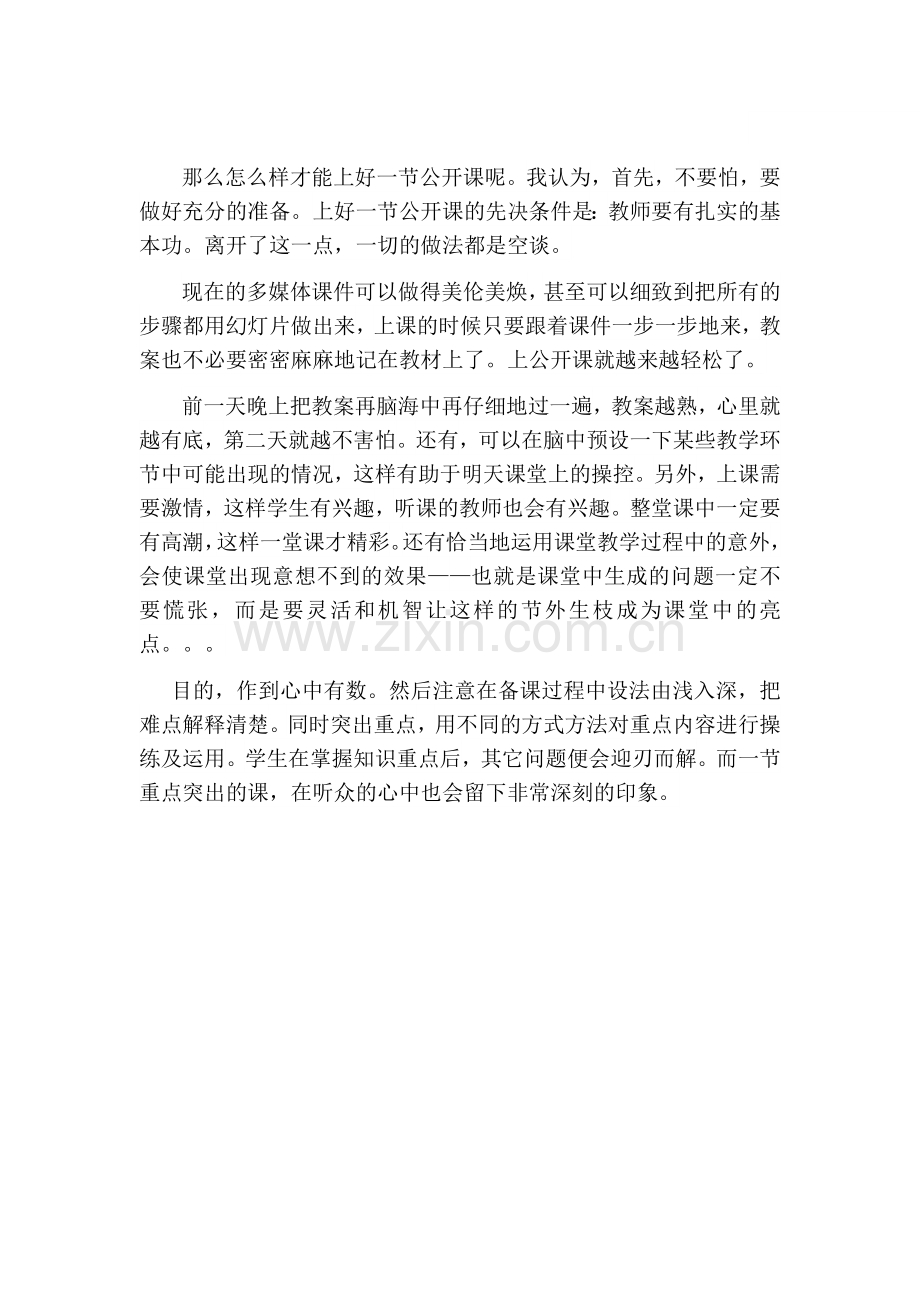 那么怎么样才能上好一节公开课呢。我认为，首先，不要怕，要做好充分的准备。上好一节公开课的先决条件是：教师要有扎实的基本功。离开了这一点，一切的做法都是空谈。

现在的多媒体课件可以做得美伦美焕，甚至可以细致到把所有的步骤都用幻灯片做出来，上课的时候只要跟着课件一步一步地来，教案也不必要密密麻麻地记在教材上了。上公开课就越来越轻松了。

前一天晚上把教案再脑海中再仔细地过一遍，教案越熟，心里就越有底，第二天就越不害怕。还有，可以在脑中预设一下某些教学环节中可能出现的情况，这样有助于明天课堂上的操控。另外，上课需要激情，这样学生有兴趣，听课的教师也会有兴趣。整堂课中一定要有高潮，这样一堂课才精彩。还有恰当地运用课堂教学过程中的意外，会使课堂出现意想不到的效果——也就是课堂中生成的问题一定不要慌张，而是要灵活和机智让这样的节外生枝成为课堂中的亮点。。。

www.zixin.com.cn

目的，作到心中有数。然后注意在备课过程中设法由浅入深，把难点解释清楚。同时突出重点，用不同的方式方法对重点内容进行操练及运用。学生在掌握知识重点后，其它问题便会迎刃而解。而一节重点突出的课，在听众的心中也会留下非常深刻的印象。